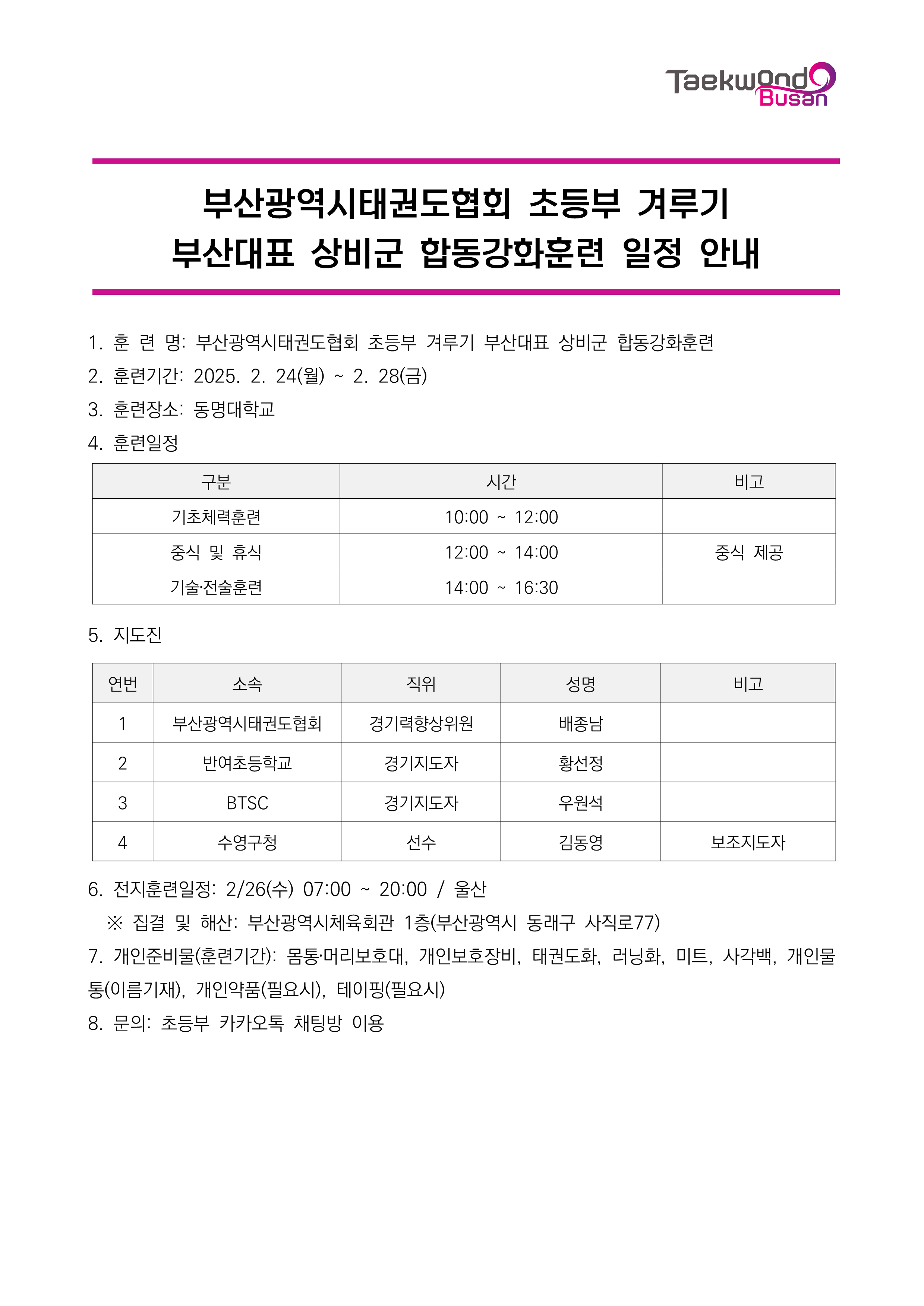 Taekwondo Busan

부산광역시태권도협회 초등부 겨루기 부산대표 상비군 합동강화훈련 일정 안내

1. 훈 련 명: 부산광역시태권도협회 초등부 겨루기 부산대표 상비군 합동강화훈련
2. 훈련기간: 2025. 2. 24(월) ~ 2. 28(금)
3. 훈련장소: 동명대학교
4. 훈련일정

| 구분 | 시간 | 비고 |
|---|---|---|
| 기초체력훈련 | 10:00 ~ 12:00 | |
| 중식 및 휴식 | 12:00 ~ 14:00 | 중식 제공 |
| 기술·전술훈련 | 14:00 ~ 16:30 | |

5. 지도진

| 연번 | 소속 | 직위 | 성명 | 비고 |
|---|---|---|---|---|
| 1 | 부산광역시태권도협회 | 경기력향상위원 | 배종남 | |
| 2 | 반여초등학교 | 경기지도자 | 황선정 | |
| 3 | BTSC | 경기지도자 | 우원석 | |
| 4 | 수영구청 | 선수 | 김동영 | 보조지도자 |

6. 전지훈련일정: 2/26(수) 07:00 ~ 20:00 / 울산
※ 집결 및 해산: 부산광역시체육회관 1층(부산광역시 동래구 사직로77)
7. 개인준비물(훈련기간): 몸통·머리보호대, 개인보호장비, 태권도화, 러닝화, 미트, 사각백, 개인물통(이름기재), 개인약품(필요시), 테이핑(필요시)
8. 문의: 초등부 카카오톡 채팅방 이용